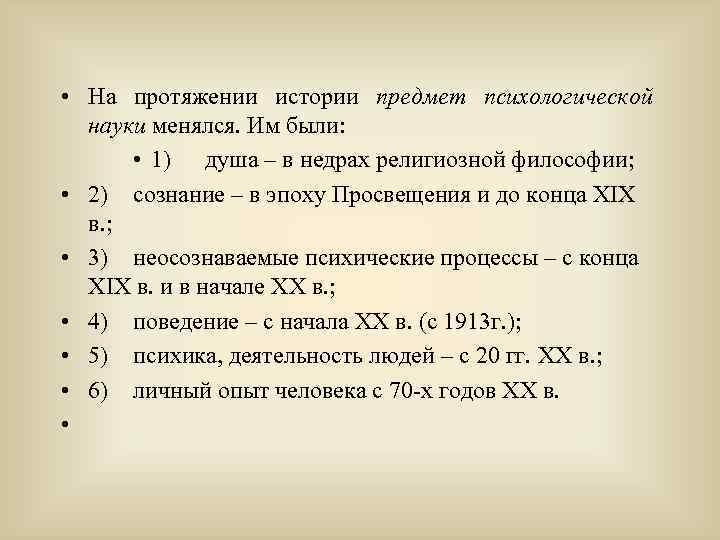 • На протяжении истории предмет психологической науки менялся. Им были:

• 1) душа – в недрах религиозной философии;

• 2) сознание – в эпоху Просвещения и до конца XIX в.;

• 3) неосознаваемые психические процессы – с конца XIX в. и в начале XX в.;

• 4) поведение – с начала XX в. (с 1913г.);

• 5) психика, деятельность людей – с 20 гг. XX в.;

• 6) личный опыт человека с 70-х годов XX в.

•